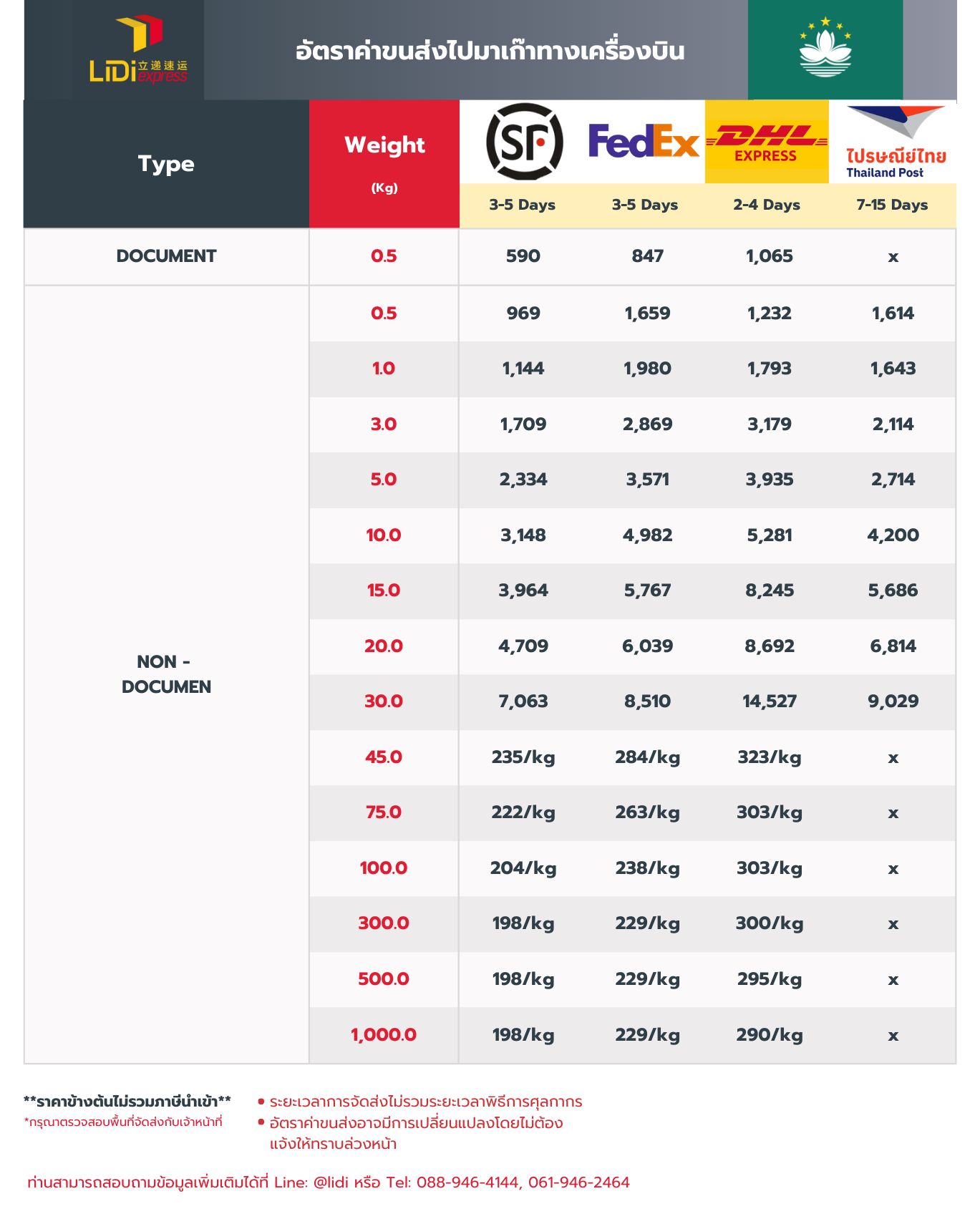 LiDi 立递速运 express

อัตราค่าขนส่งไปมาเก๊าทางเครื่องบิน

| Type | Weight (Kg) | SF 3-5 Days | FedEx 3-5 Days | DHL EXPRESS 2-4 Days | ไปรษณีย์ไทย Thailand Post 7-15 Days |
|---|---|---|---|---|---|
| DOCUMENT | 0.5 | 590 | 847 | 1,065 | x |
| NON - DOCUMEN | 0.5 | 969 | 1,659 | 1,232 | 1,614 |
| | 1.0 | 1,144 | 1,980 | 1,793 | 1,643 |
| | 3.0 | 1,709 | 2,869 | 3,179 | 2,114 |
| | 5.0 | 2,334 | 3,571 | 3,935 | 2,714 |
| | 10.0 | 3,148 | 4,982 | 5,281 | 4,200 |
| | 15.0 | 3,964 | 5,767 | 8,245 | 5,686 |
| | 20.0 | 4,709 | 6,039 | 8,692 | 6,814 |
| | 30.0 | 7,063 | 8,510 | 14,527 | 9,029 |
| | 45.0 | 235/kg | 284/kg | 323/kg | x |
| | 75.0 | 222/kg | 263/kg | 303/kg | x |
| | 100.0 | 204/kg | 238/kg | 303/kg | x |
| | 300.0 | 198/kg | 229/kg | 300/kg | x |
| | 500.0 | 198/kg | 229/kg | 295/kg | x |
| | 1,000.0 | 198/kg | 229/kg | 290/kg | x |

**ราคาข้างต้นไม่รวมภาษีนำเข้า**
*กรุณาตรวจสอบพื้นที่จัดส่งกับเจ้าหน้าที่

• ระยะเวลาการจัดส่งไม่รวมระยะเวลาพิธีการศุลกากร
• อัตราค่าขนส่งอาจมีการเปลี่ยนแปลงโดยไม่ต้องแจ้งให้ทราบล่วงหน้า

ท่านสามารถสอบถามข้อมูลเพิ่มเติมได้ที่ Line: @lidi หรือ Tel: 088-946-4144, 061-946-2464